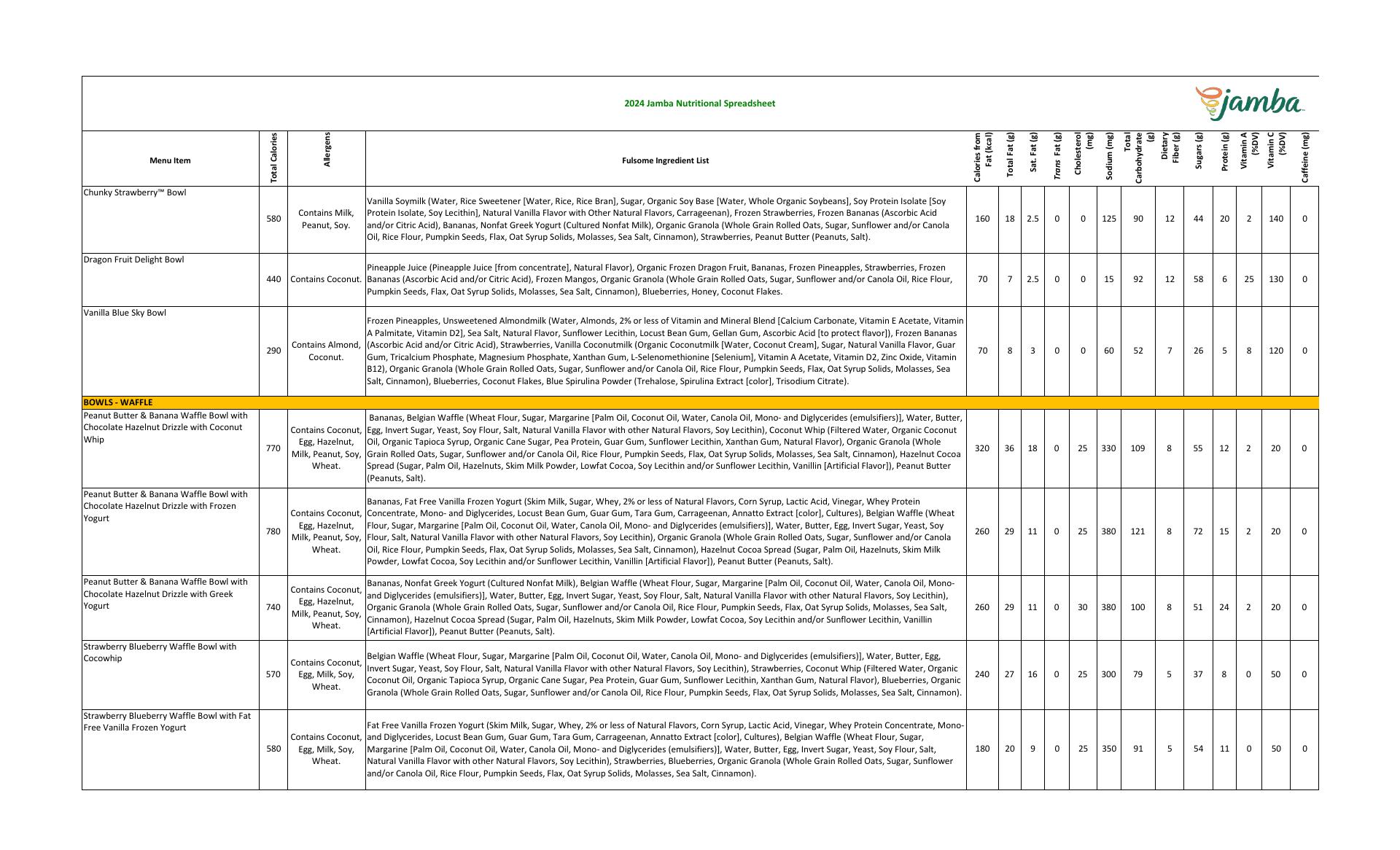 2024 Jamba Nutritional Spreadsheet

jamba

| Menu Item | Total Calories | Allergens | Fulsome Ingredient List | Calories from Fat (kcal) | Total Fat (g) | Sat. Fat (g) | Trans Fat (g) | Cholesterol (mg) | Sodium (mg) | Total Carbohydrate (g) | Dietary Fiber (g) | Sugars (g) | Protein (g) | Vitamin A (%DV) | Vitamin C (%DV) | Caffeine (mg) |
|---|---|---|---|---|---|---|---|---|---|---|---|---|---|---|---|---|
| Chunky Strawberry™ Bowl | 580 | Contains Milk, Peanut, Soy. | Vanilla Soymilk (Water, Rice Sweetener [Water, Rice, Rice Bran], Sugar, Organic Soy Base [Water, Whole Organic Soybeans], Soy Protein Isolate [Soy Protein Isolate, Soy Lecithin], Natural Vanilla Flavor with Other Natural Flavors, Carrageenan), Frozen Strawberries, Frozen Bananas (Ascorbic Acid and/or Citric Acid), Bananas, Nonfat Greek Yogurt (Cultured Nonfat Milk), Organic Granola (Whole Grain Rolled Oats, Sugar, Sunflower and/or Canola Oil, Rice Flour, Pumpkin Seeds, Flax, Oat Syrup Solids, Molasses, Sea Salt, Cinnamon), Strawberries, Peanut Butter (Peanuts, Salt). | 160 | 18 | 2.5 | 0 | 0 | 125 | 90 | 12 | 44 | 20 | 2 | 140 | 0 |
| Dragon Fruit Delight Bowl | 440 | Contains Coconut. | Pineapple Juice (Pineapple Juice [from concentrate], Natural Flavor), Organic Frozen Dragon Fruit, Bananas, Frozen Pineapples, Strawberries, Frozen Bananas (Ascorbic Acid and/or Citric Acid), Frozen Mangos, Organic Granola (Whole Grain Rolled Oats, Sugar, Sunflower and/or Canola Oil, Rice Flour, Pumpkin Seeds, Flax, Oat Syrup Solids, Molasses, Sea Salt, Cinnamon), Blueberries, Honey, Coconut Flakes. | 70 | 7 | 2.5 | 0 | 0 | 15 | 92 | 12 | 58 | 6 | 25 | 130 | 0 |
| Vanilla Blue Sky Bowl | 290 | Contains Almond, Coconut. | Frozen Pineapples, Unsweetened Almondmilk (Water, Almonds, 2% or less of Vitamin and Mineral Blend [Calcium Carbonate, Vitamin E Acetate, Vitamin A Palmitate, Vitamin D2], Sea Salt, Natural Flavor, Sunflower Lecithin, Locust Bean Gum, Gellan Gum, Ascorbic Acid [to protect flavor]), Frozen Bananas (Ascorbic Acid and/or Citric Acid), Strawberries, Vanilla Coconutmilk (Organic Coconutmilk [Water, Coconut Cream], Sugar, Natural Vanilla Flavor, Guar Gum, Tricalcium Phosphate, Magnesium Phosphate, Xanthan Gum, L-Selenomethionine [Selenium], Vitamin A Acetate, Vitamin D2, Zinc Oxide, Vitamin B12), Organic Granola (Whole Grain Rolled Oats, Sugar, Sunflower and/or Canola Oil, Rice Flour, Pumpkin Seeds, Flax, Oat Syrup Solids, Molasses, Sea Salt, Cinnamon), Blueberries, Coconut Flakes, Blue Spirulina Powder (Trehalose, Spirulina Extract [color], Trisodium Citrate). | 70 | 8 | 3 | 0 | 0 | 60 | 52 | 7 | 26 | 5 | 8 | 120 | 0 |
| BOWLS - WAFFLE | | | | | | | | | | | | | | | | |
| Peanut Butter & Banana Waffle Bowl with Chocolate Hazelnut Drizzle with Coconut Whip | 770 | Contains Coconut, Egg, Hazelnut, Milk, Peanut, Soy, Wheat. | Bananas, Belgian Waffle (Wheat Flour, Sugar, Margarine [Palm Oil, Coconut Oil, Water, Canola Oil, Mono- and Diglycerides (emulsifiers)], Water, Butter, Egg, Invert Sugar, Yeast, Soy Flour, Salt, Natural Vanilla Flavor with other Natural Flavors, Soy Lecithin), Coconut Whip (Filtered Water, Organic Coconut Oil, Organic Tapioca Syrup, Organic Cane Sugar, Pea Protein, Guar Gum, Sunflower Lecithin, Xanthan Gum, Natural Flavor), Organic Granola (Whole Grain Rolled Oats, Sugar, Sunflower and/or Canola Oil, Rice Flour, Pumpkin Seeds, Flax, Oat Syrup Solids, Molasses, Sea Salt, Cinnamon), Hazelnut Cocoa Spread (Sugar, Palm Oil, Hazelnuts, Skim Milk Powder, Lowfat Cocoa, Soy Lecithin and/or Sunflower Lecithin, Vanillin [Artificial Flavor]), Peanut Butter (Peanuts, Salt). | 320 | 36 | 18 | 0 | 25 | 330 | 109 | 8 | 55 | 12 | 2 | 20 | 0 |
| Peanut Butter & Banana Waffle Bowl with Chocolate Hazelnut Drizzle with Frozen Yogurt | 780 | Contains Coconut, Egg, Hazelnut, Milk, Peanut, Soy, Wheat. | Bananas, Fat Free Vanilla Frozen Yogurt (Skim Milk, Sugar, Whey, 2% or less of Natural Flavors, Corn Syrup, Lactic Acid, Vinegar, Whey Protein Concentrate, Mono- and Diglycerides, Locust Bean Gum, Guar Gum, Tara Gum, Carrageenan, Annatto Extract [color], Cultures), Belgian Waffle (Wheat Flour, Sugar, Margarine [Palm Oil, Coconut Oil, Water, Canola Oil, Mono- and Diglycerides (emulsifiers)], Water, Butter, Egg, Invert Sugar, Yeast, Soy Flour, Salt, Natural Vanilla Flavor with other Natural Flavors, Soy Lecithin), Organic Granola (Whole Grain Rolled Oats, Sugar, Sunflower and/or Canola Oil, Rice Flour, Pumpkin Seeds, Flax, Oat Syrup Solids, Molasses, Sea Salt, Cinnamon), Hazelnut Cocoa Spread (Sugar, Palm Oil, Hazelnuts, Skim Milk Powder, Lowfat Cocoa, Soy Lecithin and/or Sunflower Lecithin, Vanillin [Artificial Flavor]), Peanut Butter (Peanuts, Salt). | 260 | 29 | 11 | 0 | 25 | 380 | 121 | 8 | 72 | 15 | 2 | 20 | 0 |
| Peanut Butter & Banana Waffle Bowl with Chocolate Hazelnut Drizzle with Greek Yogurt | 740 | Contains Coconut, Egg, Hazelnut, Milk, Peanut, Soy, Wheat. | Bananas, Nonfat Greek Yogurt (Cultured Nonfat Milk), Belgian Waffle (Wheat Flour, Sugar, Margarine [Palm Oil, Coconut Oil, Water, Canola Oil, Mono- and Diglycerides (emulsifiers)], Water, Butter, Egg, Invert Sugar, Yeast, Soy Flour, Salt, Natural Vanilla Flavor with other Natural Flavors, Soy Lecithin), Organic Granola (Whole Grain Rolled Oats, Sugar, Sunflower and/or Canola Oil, Rice Flour, Pumpkin Seeds, Flax, Oat Syrup Solids, Molasses, Sea Salt, Cinnamon), Hazelnut Cocoa Spread (Sugar, Palm Oil, Hazelnuts, Skim Milk Powder, Lowfat Cocoa, Soy Lecithin and/or Sunflower Lecithin, Vanillin [Artificial Flavor]), Peanut Butter (Peanuts, Salt). | 260 | 29 | 11 | 0 | 30 | 380 | 100 | 8 | 51 | 24 | 2 | 20 | 0 |
| Strawberry Blueberry Waffle Bowl with Cocowhip | 570 | Contains Coconut, Egg, Milk, Soy, Wheat. | Belgian Waffle (Wheat Flour, Sugar, Margarine [Palm Oil, Coconut Oil, Water, Canola Oil, Mono- and Diglycerides (emulsifiers)], Water, Butter, Egg, Invert Sugar, Yeast, Soy Flour, Salt, Natural Vanilla Flavor with other Natural Flavors, Soy Lecithin), Strawberries, Coconut Whip (Filtered Water, Organic Coconut Oil, Organic Tapioca Syrup, Organic Cane Sugar, Pea Protein, Guar Gum, Sunflower Lecithin, Xanthan Gum, Natural Flavor), Blueberries, Organic Granola (Whole Grain Rolled Oats, Sugar, Sunflower and/or Canola Oil, Rice Flour, Pumpkin Seeds, Flax, Oat Syrup Solids, Molasses, Sea Salt, Cinnamon). | 240 | 27 | 16 | 0 | 25 | 300 | 79 | 5 | 37 | 8 | 0 | 50 | 0 |
| Strawberry Blueberry Waffle Bowl with Fat Free Vanilla Frozen Yogurt | 580 | Contains Coconut, Egg, Milk, Soy, Wheat. | Fat Free Vanilla Frozen Yogurt (Skim Milk, Sugar, Whey, 2% or less of Natural Flavors, Corn Syrup, Lactic Acid, Vinegar, Whey Protein Concentrate, Mono- and Diglycerides, Locust Bean Gum, Guar Gum, Tara Gum, Carrageenan, Annatto Extract [color], Cultures), Belgian Waffle (Wheat Flour, Sugar, Margarine [Palm Oil, Coconut Oil, Water, Canola Oil, Mono- and Diglycerides (emulsifiers)], Water, Butter, Egg, Invert Sugar, Yeast, Soy Flour, Salt, Natural Vanilla Flavor with other Natural Flavors, Soy Lecithin), Strawberries, Blueberries, Organic Granola (Whole Grain Rolled Oats, Sugar, Sunflower and/or Canola Oil, Rice Flour, Pumpkin Seeds, Flax, Oat Syrup Solids, Molasses, Sea Salt, Cinnamon). | 180 | 20 | 9 | 0 | 25 | 350 | 91 | 5 | 54 | 11 | 0 | 50 | 0 |